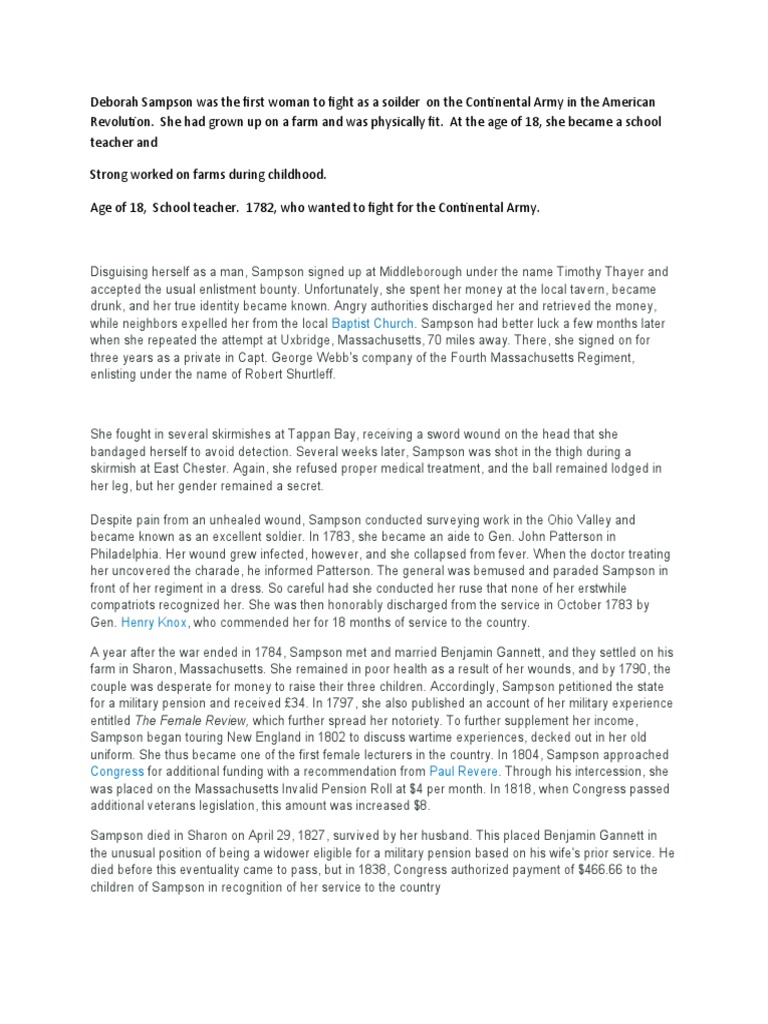 Deborah Sampson was the first woman to fight as a soilder on the Continental Army in the American Revolution. She had grown up on a farm and was physically fit. At the age of 18, she became a school teacher and

Strong worked on farms during childhood.

Age of 18, School teacher. 1782, who wanted to fight for the Continental Army.

Disguising herself as a man, Sampson signed up at Middleborough under the name Timothy Thayer and accepted the usual enlistment bounty. Unfortunately, she spent her money at the local tavern, became drunk, and her true identity became known. Angry authorities discharged her and retrieved the money, while neighbors expelled her from the local Baptist Church. Sampson had better luck a few months later when she repeated the attempt at Uxbridge, Massachusetts, 70 miles away. There, she signed on for three years as a private in Capt. George Webb's company of the Fourth Massachusetts Regiment, enlisting under the name of Robert Shurtleff.

She fought in several skirmishes at Tappan Bay, receiving a sword wound on the head that she bandaged herself to avoid detection. Several weeks later, Sampson was shot in the thigh during a skirmish at East Chester. Again, she refused proper medical treatment, and the ball remained lodged in her leg, but her gender remained a secret.

Despite pain from an unhealed wound, Sampson conducted surveying work in the Ohio Valley and became known as an excellent soldier. In 1783, she became an aide to Gen. John Patterson in Philadelphia. Her wound grew infected, however, and she collapsed from fever. When the doctor treating her uncovered the charade, he informed Patterson. The general was bemused and paraded Sampson in front of her regiment in a dress. So careful had she conducted her ruse that none of her erstwhile compatriots recognized her. She was then honorably discharged from the service in October 1783 by Gen. Henry Knox, who commended her for 18 months of service to the country.

A year after the war ended in 1784, Sampson met and married Benjamin Gannett, and they settled on his farm in Sharon, Massachusetts. She remained in poor health as a result of her wounds, and by 1790, the couple was desperate for money to raise their three children. Accordingly, Sampson petitioned the state for a military pension and received £34. In 1797, she also published an account of her military experience entitled The Female Review, which further spread her notoriety. To further supplement her income, Sampson began touring New England in 1802 to discuss wartime experiences, decked out in her old uniform. She thus became one of the first female lecturers in the country. In 1804, Sampson approached Congress for additional funding with a recommendation from Paul Revere. Through his intercession, she was placed on the Massachusetts Invalid Pension Roll at $4 per month. In 1818, when Congress passed additional veterans legislation, this amount was increased $8.

Sampson died in Sharon on April 29, 1827, survived by her husband. This placed Benjamin Gannett in the unusual position of being a widower eligible for a military pension based on his wife's prior service. He died before this eventuality came to pass, but in 1838, Congress authorized payment of $466.66 to the children of Sampson in recognition of her service to the country